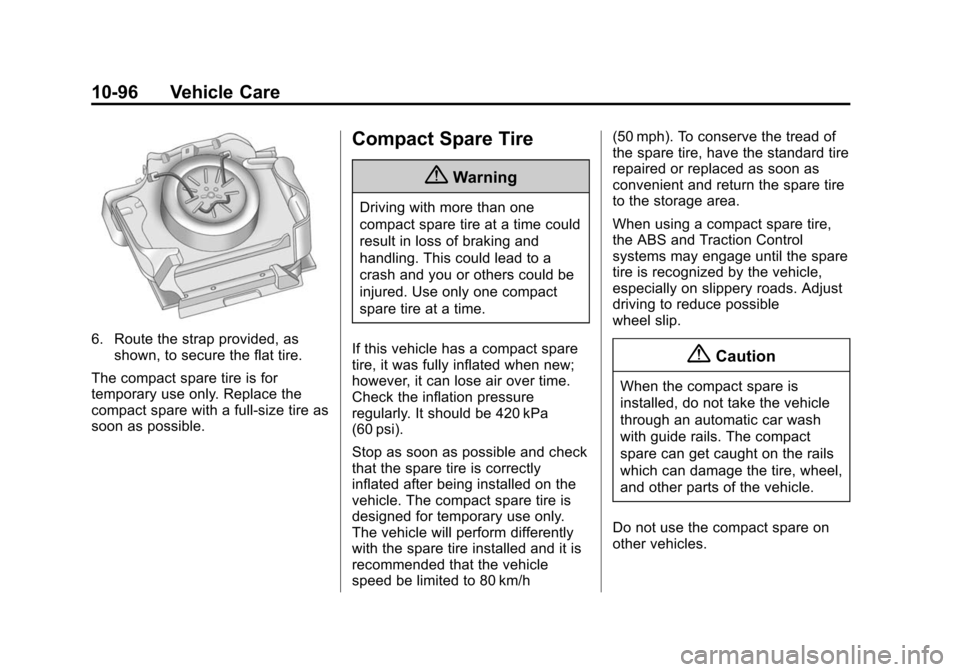 10-96 Vehicle Care

6. Route the strap provided, as shown, to secure the flat tire.

The compact spare tire is for temporary use only. Replace the compact spare with a full-size tire as soon as possible.

Compact Spare Tire

Warning

Driving with more than one compact spare tire at a time could result in loss of braking and handling. This could lead to a crash and you or others could be injured. Use only one compact spare tire at a time.

If this vehicle has a compact spare tire, it was fully inflated when new; however, it can lose air over time. Check the inflation pressure regularly. It should be 420 kPa (60 psi).

Stop as soon as possible and check that the spare tire is correctly inflated after being installed on the vehicle. The compact spare tire is designed for temporary use only. The vehicle will perform differently with the spare tire installed and it is recommended that the vehicle speed be limited to 80 km/h (50 mph). To conserve the tread of the spare tire, have the standard tire repaired or replaced as soon as convenient and return the spare tire to the storage area.

When using a compact spare tire, the ABS and Traction Control systems may engage until the spare tire is recognized by the vehicle, especially on slippery roads. Adjust driving to reduce possible wheel slip.

Caution

When the compact spare is installed, do not take the vehicle through an automatic car wash with guide rails. The compact spare can get caught on the rails which can damage the tire, wheel, and other parts of the vehicle.

Do not use the compact spare on other vehicles.

carmanualsonline.info